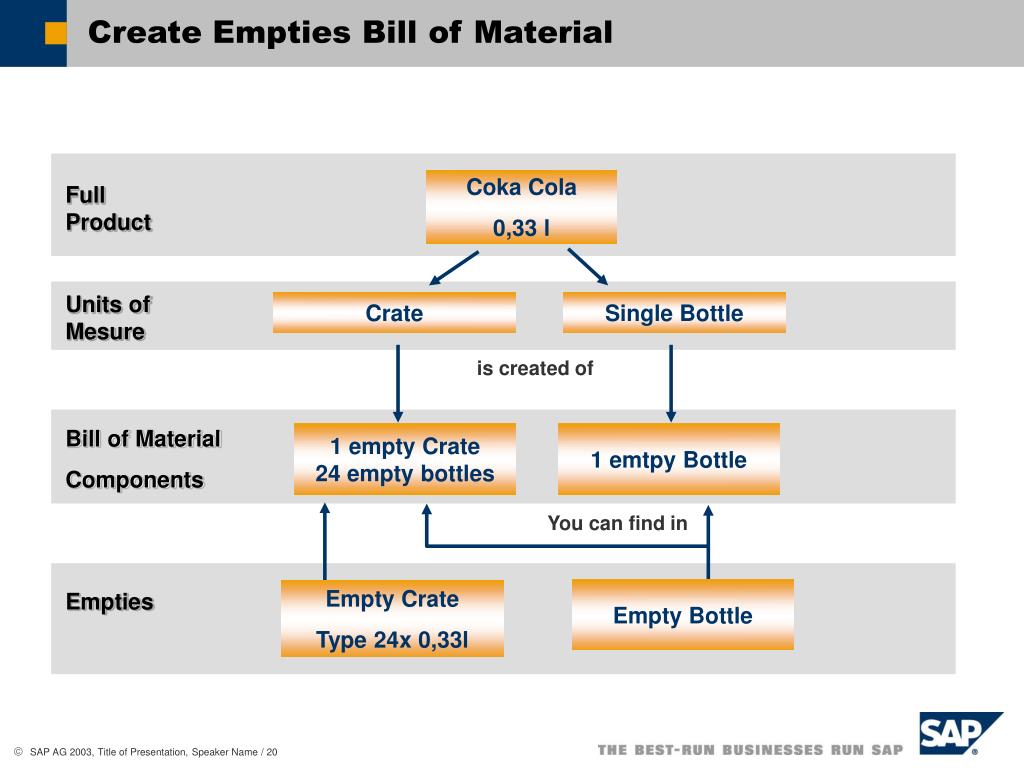 Create Empties Bill of Material

Full Product

Coka Cola
0,33 l

Units of Mesure

Crate

Single Bottle

is created of

Bill of Material
Components

1 empty Crate
24 empty bottles

1 emtpy Bottle

You can find in

Empties

Empty Crate
Type 24x 0,33l

Empty Bottle

© SAP AG 2003, Title of Presentation, Speaker Name / 20

THE BEST-RUN BUSINESSES RUN SAP

SAP